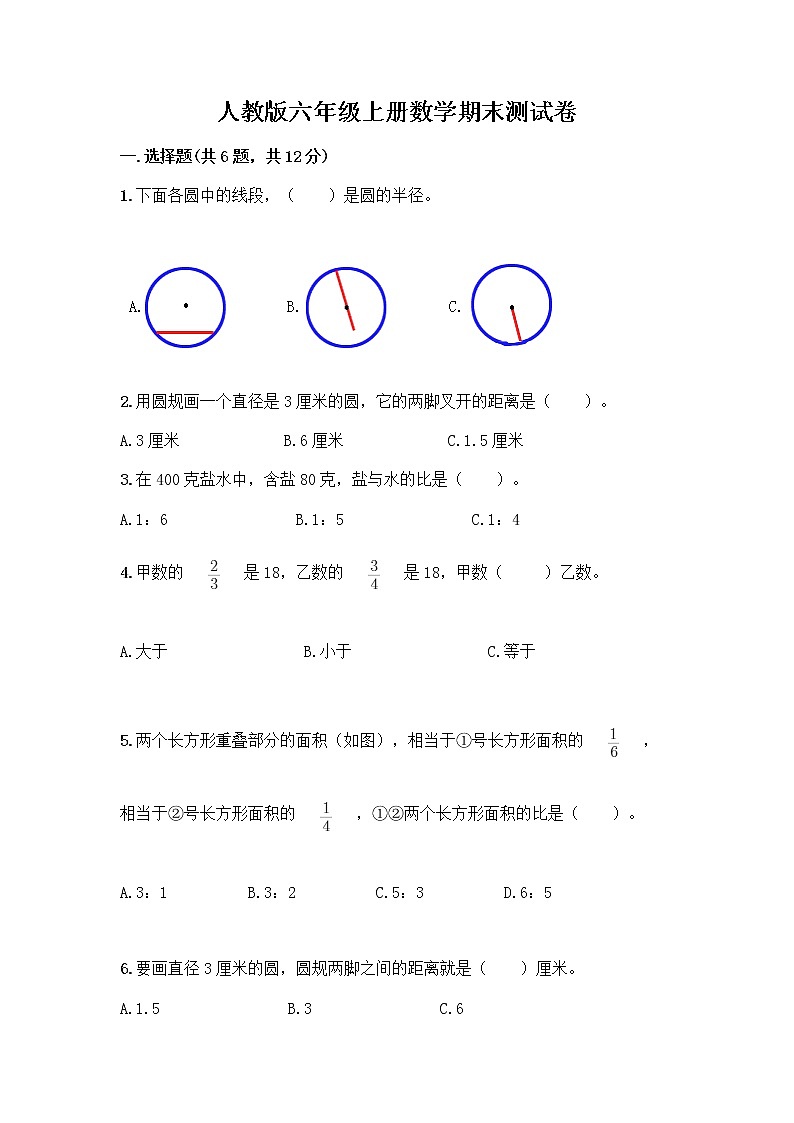 人教版六年级上册数学期末测试卷

一.选择题(共6题，共12分)

1.下面各圆中的线段，（　　）是圆的半径。

A.　　B.　　C.

2.用圆规画一个直径是3厘米的圆，它的两脚叉开的距离是（　　）。

A.3厘米　　B.6厘米　　C.1.5厘米

3.在400克盐水中，含盐80克，盐与水的比是（　　）。

A.1：6　　B.1：5　　C.1：4

4.甲数的 $\frac{2}{3}$ 是18，乙数的 $\frac{3}{4}$ 是18，甲数（　　）乙数。

A.大于　　B.小于　　C.等于

5.两个长方形重叠部分的面积（如图），相当于①号长方形面积的 $\frac{1}{6}$ ，相当于②号长方形面积的 $\frac{1}{4}$ ，①②两个长方形面积的比是（　　）。

A.3：1　　B.3：2　　C.5：3　　D.6：5

6.要画直径3厘米的圆，圆规两脚之间的距离就是（　　）厘米。

A.1.5　　B.3　　C.6